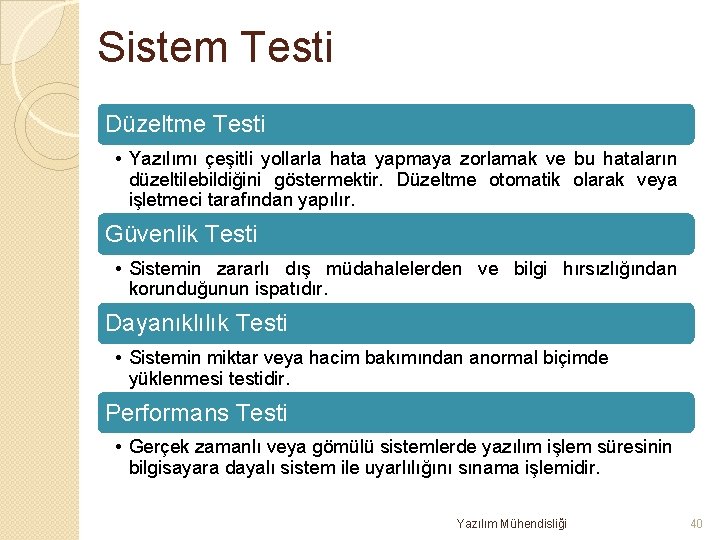 Sistem Testi

Düzeltme Testi

• Yazılımı çeşitli yollarla hata yapmaya zorlamak ve bu hataların düzeltilebildiğini göstermektir. Düzeltme otomatik olarak veya işletmeci tarafından yapılır.

Güvenlik Testi

• Sistemin zararlı dış müdahalelerden ve bilgi hırsızlığından korunduğunun ispatıdır.

Dayanıklılık Testi

• Sistemin miktar veya hacim bakımından anormal biçimde yüklenmesi testidir.

Performans Testi

• Gerçek zamanlı veya gömülü sistemlerde yazılım işlem süresinin bilgisayara dayalı sistem ile uyarlılığını sınama işlemidir.

Yazılım Mühendisliği

40